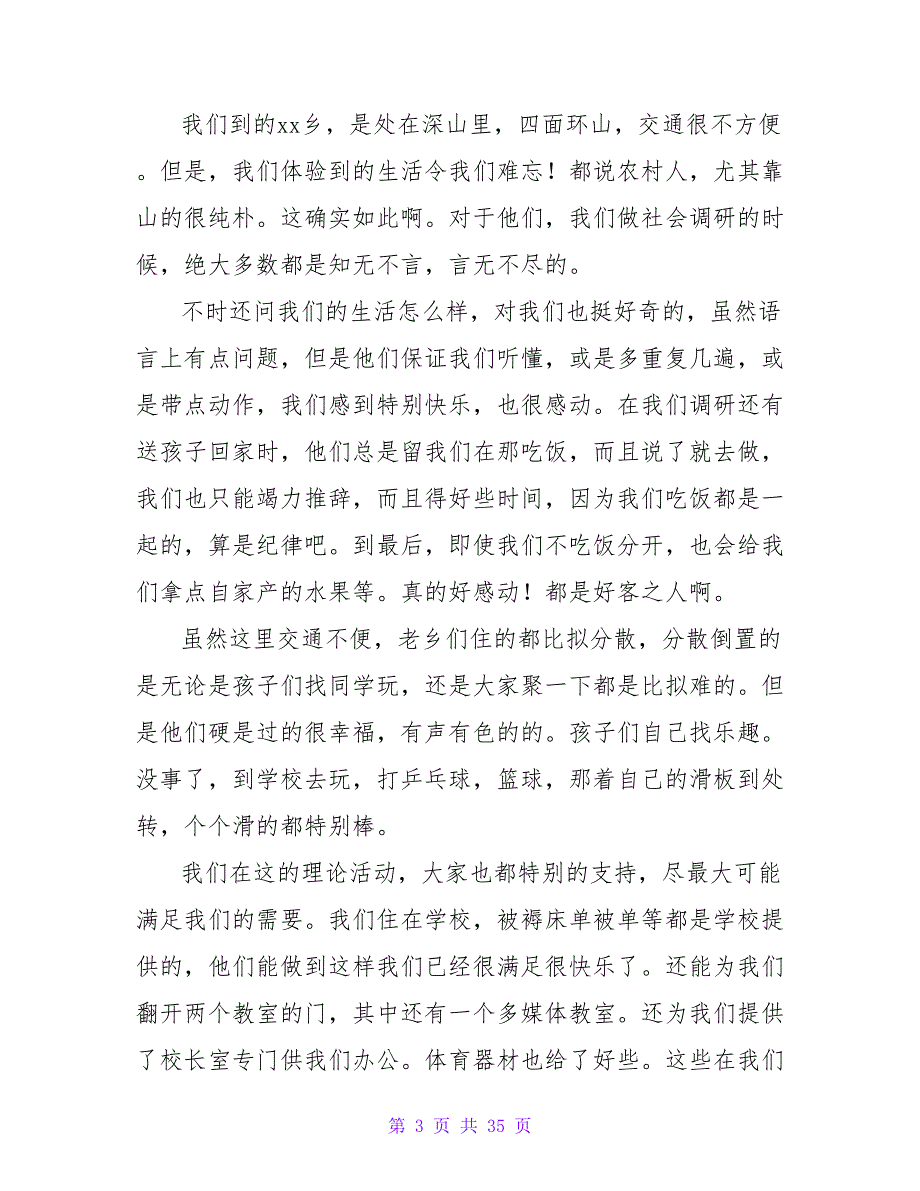 我们到的xx乡，是处在深山里，四面环山，交通很不方便。但是，我们体验到的生活令我们难忘！都说农村人，尤其靠山的很纯朴。这确实如此啊。对于他们，我们做社会调研的时候，绝大多数都是知无不言，言无不尽的。

不时还问我们的生活怎么样，对我们也挺好奇的，虽然语言上有点问题，但是他们保证我们听懂，或是多重复几遍，或是带点动作，我们感到特别快乐，也很感动。在我们调研还有送孩子回家时，他们总是留我们在那吃饭，而且说了就去做，我们也只能竭力推辞，而且得好些时间，因为我们吃饭都是一起的，算是纪律吧。到最后，即使我们不吃饭分开，也会给我们拿点自家产的水果等。真的好感动！都是好客之人啊。

虽然这里交通不便，老乡们住的都比拟分散，分散倒置的是无论是孩子们找同学玩，还是大家聚一下都是比拟难的。但是他们硬是过的很幸福，有声有色的的。孩子们自己找乐趣。没事了，到学校去玩，打乒乓球，篮球，那着自己的滑板到处转，个个滑的都特别棒。

我们在这的理论活动，大家也都特别的支持，尽最大可能满足我们的需要。我们住在学校，被褥床单被单等都是学校提供的，他们能做到这样我们已经很满足很快乐了。还能为我们翻开两个教室的门，其中还有一个多媒体教室。还为我们提供了校长室专门供我们办公。体育器材也给了好些。这些在我们

第 3 页 共 35 页